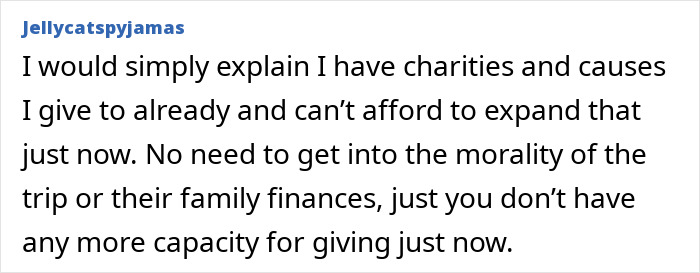 Jellycatspyjamas

I would simply explain I have charities and causes I give to already and can’t afford to expand that just now. No need to get into the morality of the trip or their family finances, just you don’t have any more capacity for giving just now.